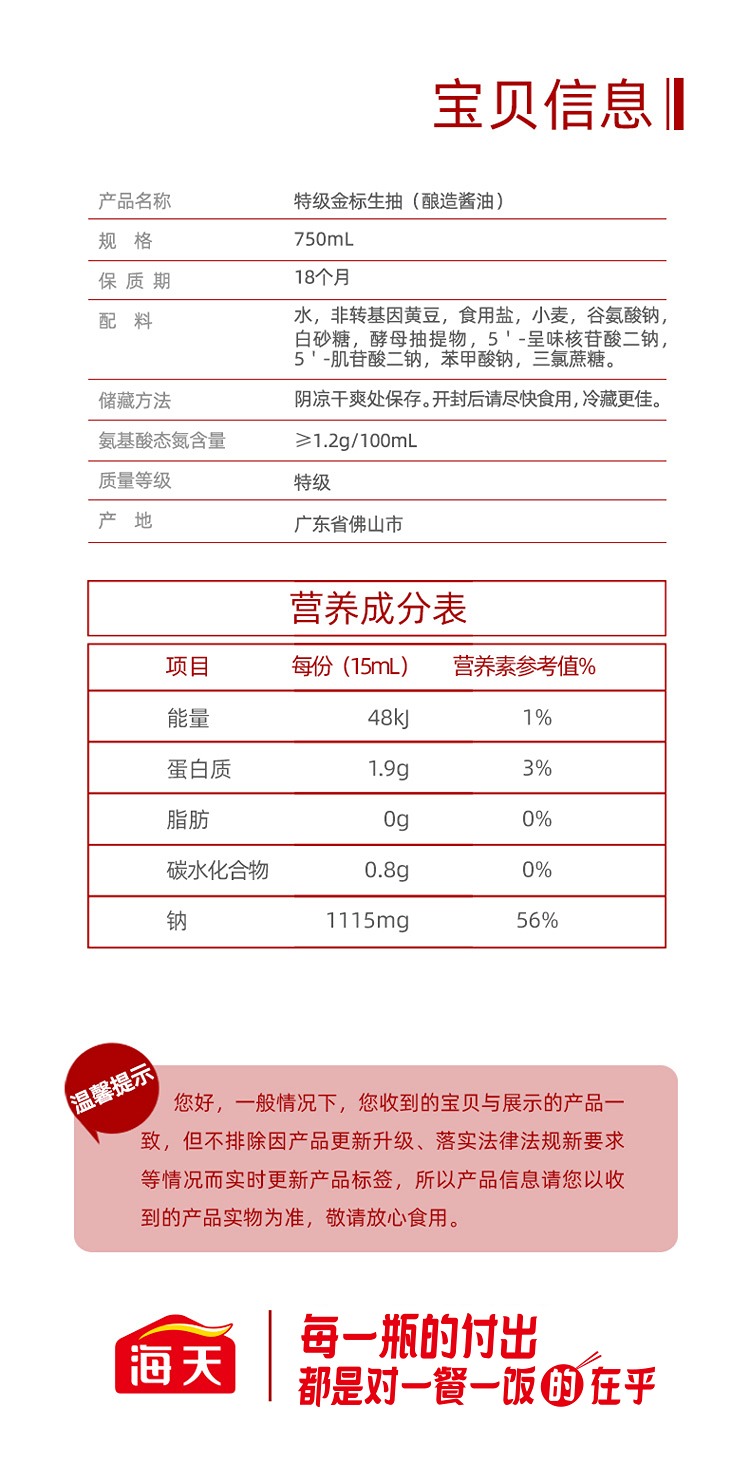 宝贝信息

| 产品名称 | 特级金标生抽（酿造酱油） |
|---|---|
| 规 格 | 750mL |
| 保 质 期 | 18个月 |
| 配 料 | 水，非转基因黄豆，食用盐，小麦，谷氨酸钠，白砂糖，酵母抽提物，5＇-呈味核苷酸二钠，5＇-肌苷酸二钠，苯甲酸钠，三氯蔗糖。 |
| 储藏方法 | 阴凉干爽处保存。开封后请尽快食用，冷藏更佳。 |
| 氨基酸态氮含量 | ≥1.2g/100mL |
| 质量等级 | 特级 |
| 产 地 | 广东省佛山市 |

营养成分表

| 项目 | 每份（15mL） | 营养素参考值% |
|---|---|---|
| 能量 | 48kJ | 1% |
| 蛋白质 | 1.9g | 3% |
| 脂肪 | 0g | 0% |
| 碳水化合物 | 0.8g | 0% |
| 钠 | 1115mg | 56% |

温馨提示

您好，一般情况下，您收到的宝贝与展示的产品一致，但不排除因产品更新升级、落实法律法规新要求等情况而实时更新产品标签，所以产品信息请您以收到的产品实物为准，敬请放心食用。

海天

每一瓶的付出
都是对一餐一饭的在乎